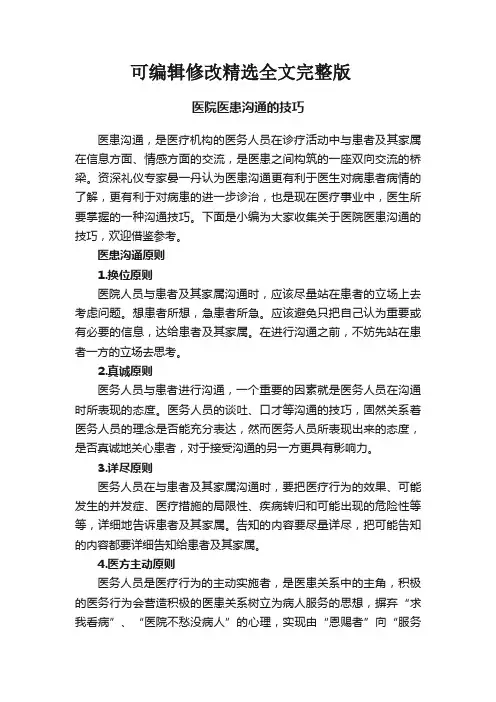 可编辑修改精选全文完整版

医院医患沟通的技巧

医患沟通，是医疗机构的医务人员在诊疗活动中与患者及其家属在信息方面、情感方面的交流，是医患之间构筑的一座双向交流的桥梁。资深礼仪专家晏一丹认为医患沟通更有利于医生对病患者病情的了解，更有利于对病患的进一步诊治，也是现在医疗事业中，医生所要掌握的一种沟通技巧。下面是小编为大家收集关于医院医患沟通的技巧，欢迎借鉴参考。

医患沟通原则

1.换位原则

医院人员与患者及其家属沟通时，应该尽量站在患者的立场上去考虑问题。想患者所想，急患者所急。应该避免只把自己认为重要或有必要的信息，达给患者及其家属。在进行沟通之前，不妨先站在患者一方的立场去思考。

2.真诚原则

医务人员与患者进行沟通，一个重要的因素就是医务人员在沟通时所表现的态度。医务人员的谈吐、口才等沟通的技巧，固然关系着医务人员的理念是否能充分表达，然而医务人员所表现出来的态度，是否真诚地关心患者，对于接受沟通的另一方更具有影响力。

3.详尽原则

医务人员在与患者及其家属沟通时，要把医疗行为的效果、可能发生的并发症、医疗措施的局限性、疾病转归和可能出现的危险性等等，详细地告诉患者及其家属。告知的内容要尽量详尽，把可能告知的内容都要详细告知给患者及其家属。

4.医方主动原则

医务人员是医疗行为的主动实施者，是医患关系中的主角，积极的医务行为会营造积极的医患关系树立为病人服务的思想，摒弃“求我看病”、“医院不愁没病人”的心理，实现由“恩赐者”向“服务